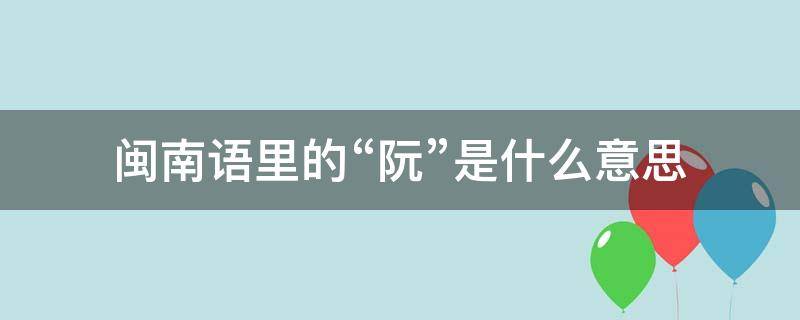 闽南语里的“阮”是什么意思